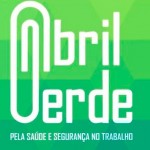 Abril
Verde

PELA SAÚDE E SEGURANÇA NO TRABALHO